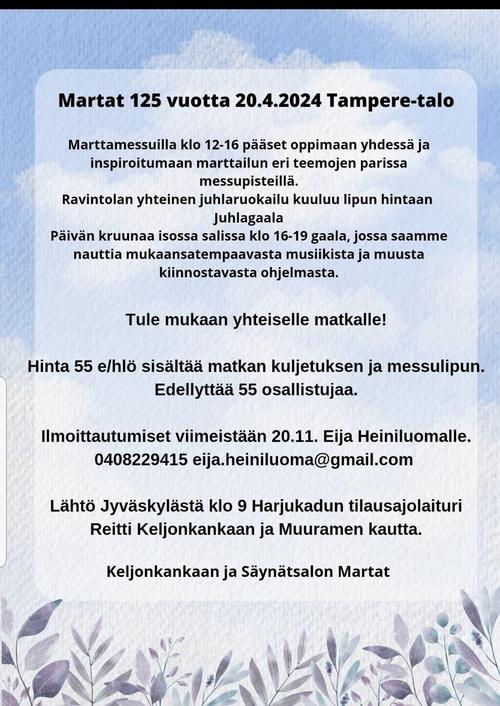 Martat 125 vuotta 20.4.2024 Tampere-talo

Marttamessuilla klo 12-16 pääset oppimaan yhdessä ja inspiroitumaan marttailun eri teemojen parissa messupisteillä.
Ravintolan yhteinen juhlaruokailu kuuluu lipun hintaan
Juhlagaala
Päivän kruunaa isossa salissa klo 16-19 gaala, jossa saamme nauttia mukaansatempaavasta musiikista ja muusta kiinnostavasta ohjelmasta.

Tule mukaan yhteiselle matkalle!

Hinta 55 e/hlö sisältää matkan kuljetuksen ja messulipun.
Edellyttää 55 osallistujaa.

Ilmoittautumiset viimeistään 20.11. Eija Heiniluomalle.
0408229415 eija.heiniluoma@gmail.com

Lähtö Jyväskylästä klo 9 Harjukadun tilausajolaituri
Reitti Keljonkankaan ja Muuramen kautta.

Keljonkankaan ja Säynätsalon Martat